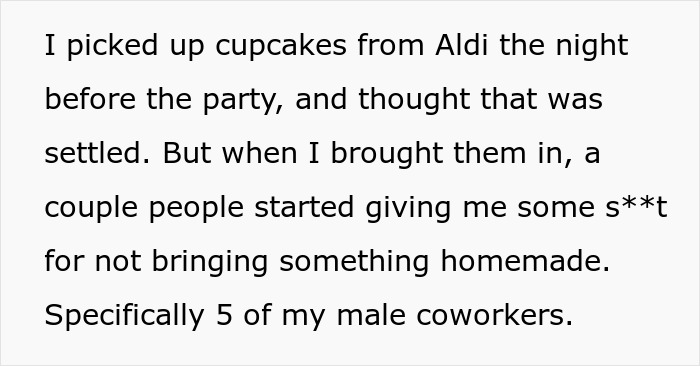 I picked up cupcakes from Aldi the night before the party, and thought that was settled. But when I brought them in, a couple people started giving me some s**t for not bringing something homemade. Specifically 5 of my male coworkers.